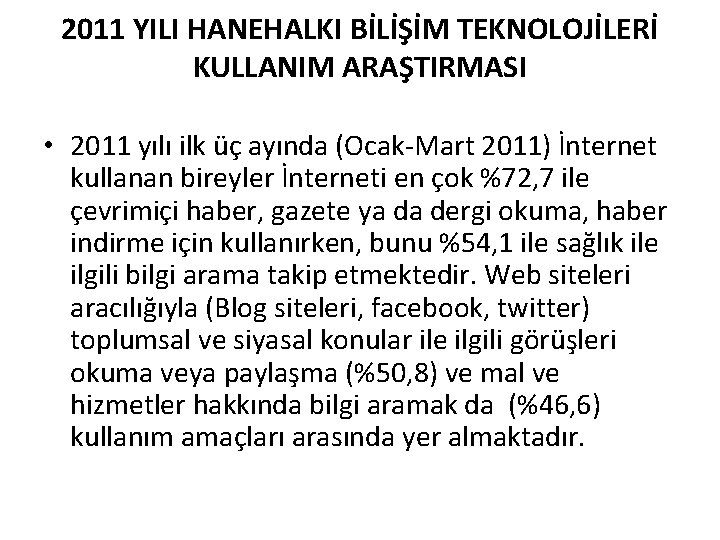 2011 YILI HANEHALKI BİLİŞİM TEKNOLOJİLERİ KULLANIM ARAŞTIRMASI

• 2011 yılı ilk üç ayında (Ocak-Mart 2011) İnternet kullanan bireyler İnterneti en çok %72,7 ile çevrimiçi haber, gazete ya da dergi okuma, haber indirme için kullanırken, bunu %54,1 ile sağlık ile ilgili bilgi arama takip etmektedir. Web siteleri aracılığıyla (Blog siteleri, facebook, twitter) toplumsal ve siyasal konular ile ilgili görüşleri okuma veya paylaşma (%50,8) ve mal ve hizmetler hakkında bilgi aramak da (%46,6) kullanım amaçları arasında yer almaktadır.